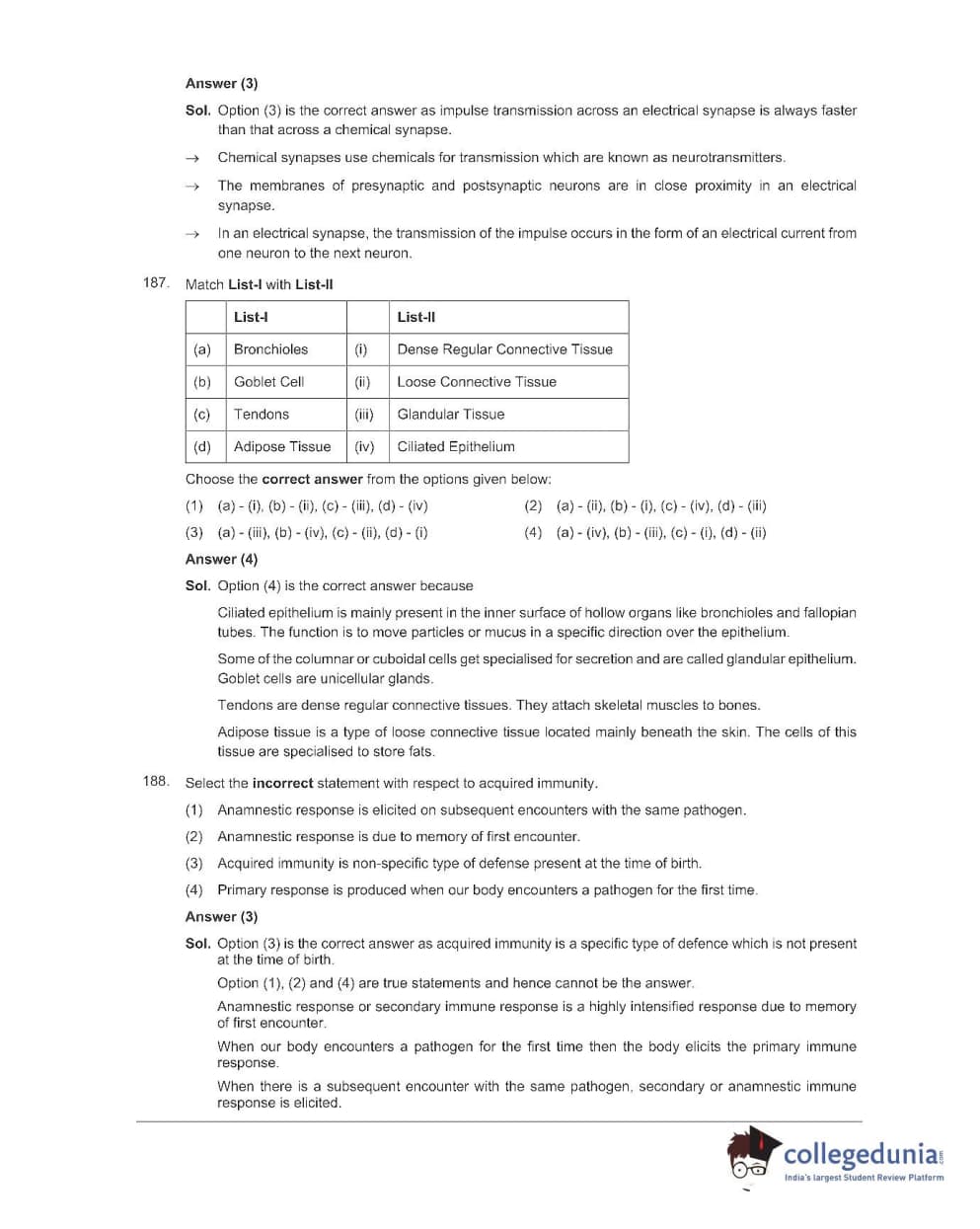 Answer (3)

Sol. Option (3) is the correct answer as impulse transmission across an electrical synapse is always faster than that across a chemical synapse.

→ Chemical synapses use chemicals for transmission which are known as neurotransmitters.

→ The membranes of presynaptic and postsynaptic neurons are in close proximity in an electrical synapse.

→ In an electrical synapse, the transmission of the impulse occurs in the form of an electrical current from one neuron to the next neuron.

187. Match List-I with List-II

| | List-I | | List-II |
|---|---|---|---|
| (a) | Bronchioles | (i) | Dense Regular Connective Tissue |
| (b) | Goblet Cell | (ii) | Loose Connective Tissue |
| (c) | Tendons | (iii) | Glandular Tissue |
| (d) | Adipose Tissue | (iv) | Ciliated Epithelium |

Choose the correct answer from the options given below:

(1) (a) - (i), (b) - (ii), (c) - (iii), (d) - (iv)

(2) (a) - (ii), (b) - (i), (c) - (iv), (d) - (iii)

(3) (a) - (iii), (b) - (iv), (c) - (ii), (d) - (i)

(4) (a) - (iv), (b) - (iii), (c) - (i), (d) - (ii)

Answer (4)

Sol. Option (4) is the correct answer because

Ciliated epithelium is mainly present in the inner surface of hollow organs like bronchioles and fallopian tubes. The function is to move particles or mucus in a specific direction over the epithelium.

Some of the columnar or cuboidal cells get specialised for secretion and are called glandular epithelium. Goblet cells are unicellular glands.

Tendons are dense regular connective tissues. They attach skeletal muscles to bones.

Adipose tissue is a type of loose connective tissue located mainly beneath the skin. The cells of this tissue are specialised to store fats.

188. Select the incorrect statement with respect to acquired immunity.

(1) Anamnestic response is elicited on subsequent encounters with the same pathogen.

(2) Anamnestic response is due to memory of first encounter.

(3) Acquired immunity is non-specific type of defense present at the time of birth.

(4) Primary response is produced when our body encounters a pathogen for the first time.

Answer (3)

Sol. Option (3) is the correct answer as acquired immunity is a specific type of defence which is not present at the time of birth.

Option (1), (2) and (4) are true statements and hence cannot be the answer.

Anamnestic response or secondary immune response is a highly intensified response due to memory of first encounter.

When our body encounters a pathogen for the first time then the body elicits the primary immune response.

When there is a subsequent encounter with the same pathogen, secondary or anamnestic immune response is elicited.

collegedunia.com
India's largest Student Review Platform